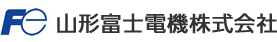 Fe 山形富士電機株式会社